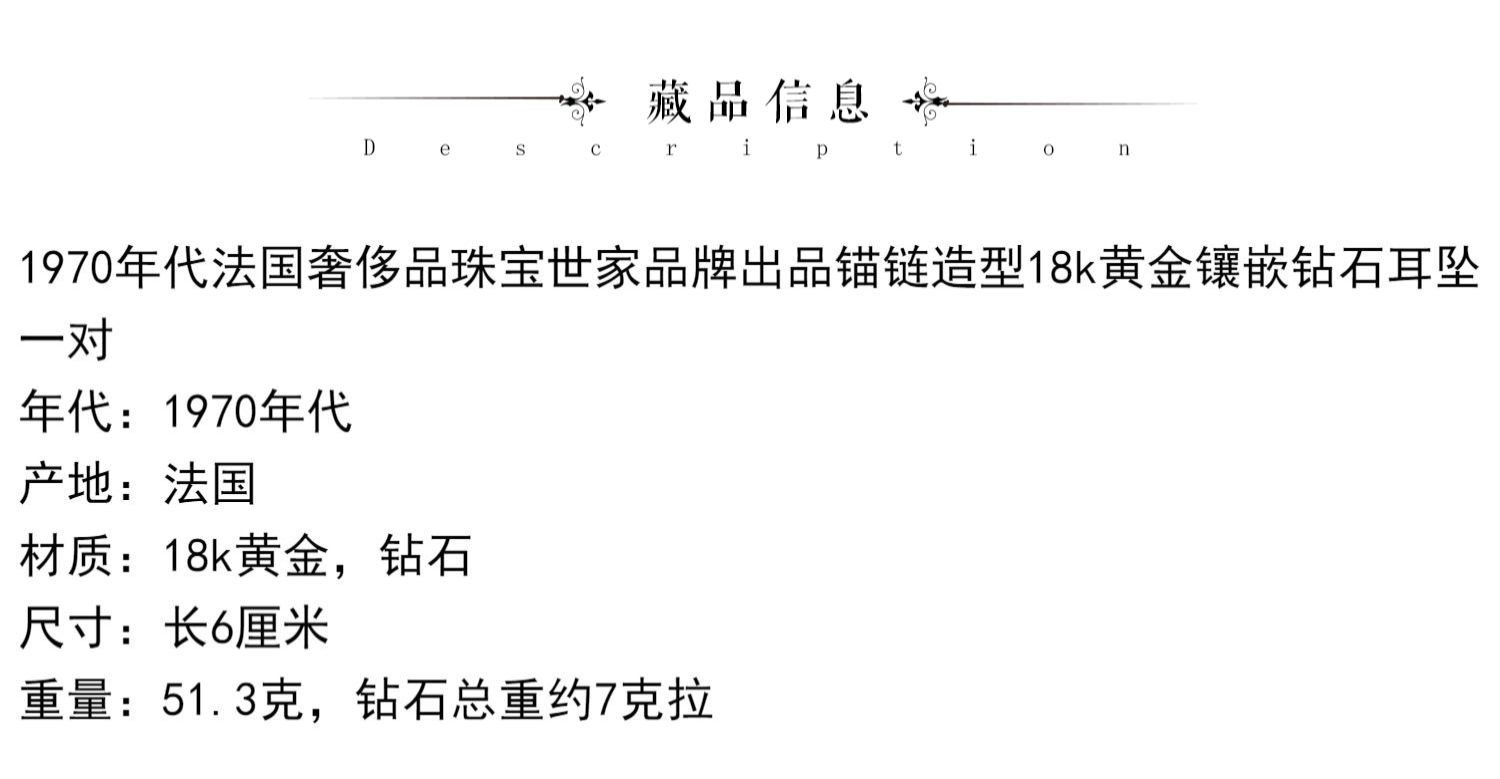 藏品信息
Description

1970年代法国奢侈品珠宝世家品牌出品锚链造型18k黄金镶嵌钻石耳坠一对

年代：1970年代
产地：法国
材质：18k黄金，钻石
尺寸：长6厘米
重量：51.3克，钻石总重约7克拉